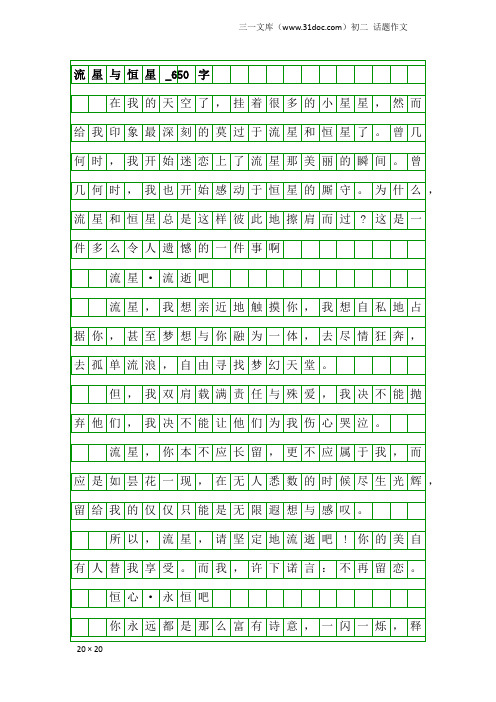 三一文库（www.31doc.com）初二 话题作文

流星与恒星_650字

在我的天空了，挂着很多的小星星，然而给我印象最深刻的莫过于流星和恒星了。曾几何时，我开始迷恋上了流星那美丽的瞬间。曾几何时，我也开始感动于恒星的厮守。为什么，流星和恒星总是这样彼此地擦肩而过？这是一件多么令人遗憾的一件事啊

流星·流逝吧

流星，我想亲近地触摸你，我想自私地占据你，甚至梦想与你融为一体，去尽情狂奔，去孤单流浪，自由寻找梦幻天堂。

但，我双肩载满责任与殊爱，我决不能抛弃他们，我决不能让他们为我伤心哭泣。

流星，你本不应长留，更不应属于我，而应是如昙花一现，在无人悉数的时候尽生光辉，留给我的仅仅只能是无限遐想与感叹。

所以，流星，请坚定地流逝吧！你的美自有人替我享受。而我，许下诺言：不再留恋。

恒心·永恒吧

你永远都是那么富有诗意，一闪一烁，释

20×20